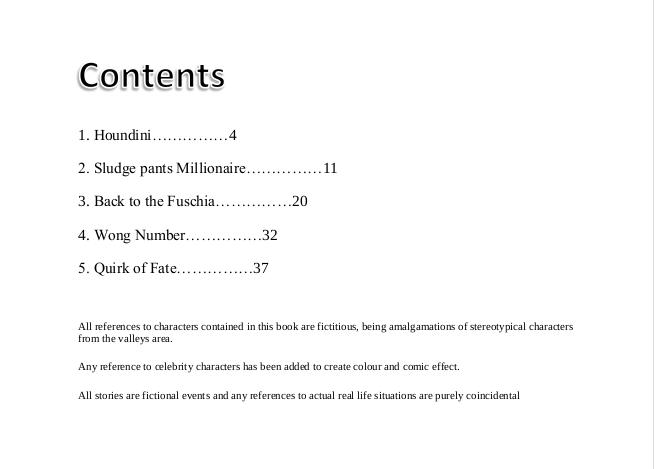 Contents

1. Houndini……………4

2. Sludge pants Millionaire……………11

3. Back to the Fuschia……………20

4. Wong Number……………32

5. Quirk of Fate……………37

All references to characters contained in this book are fictitious, being amalgamations of stereotypical characters from the valleys area.

Any reference to celebrity characters has been added to create colour and comic effect.

All stories are fictional events and any references to actual real life situations are purely coincidental